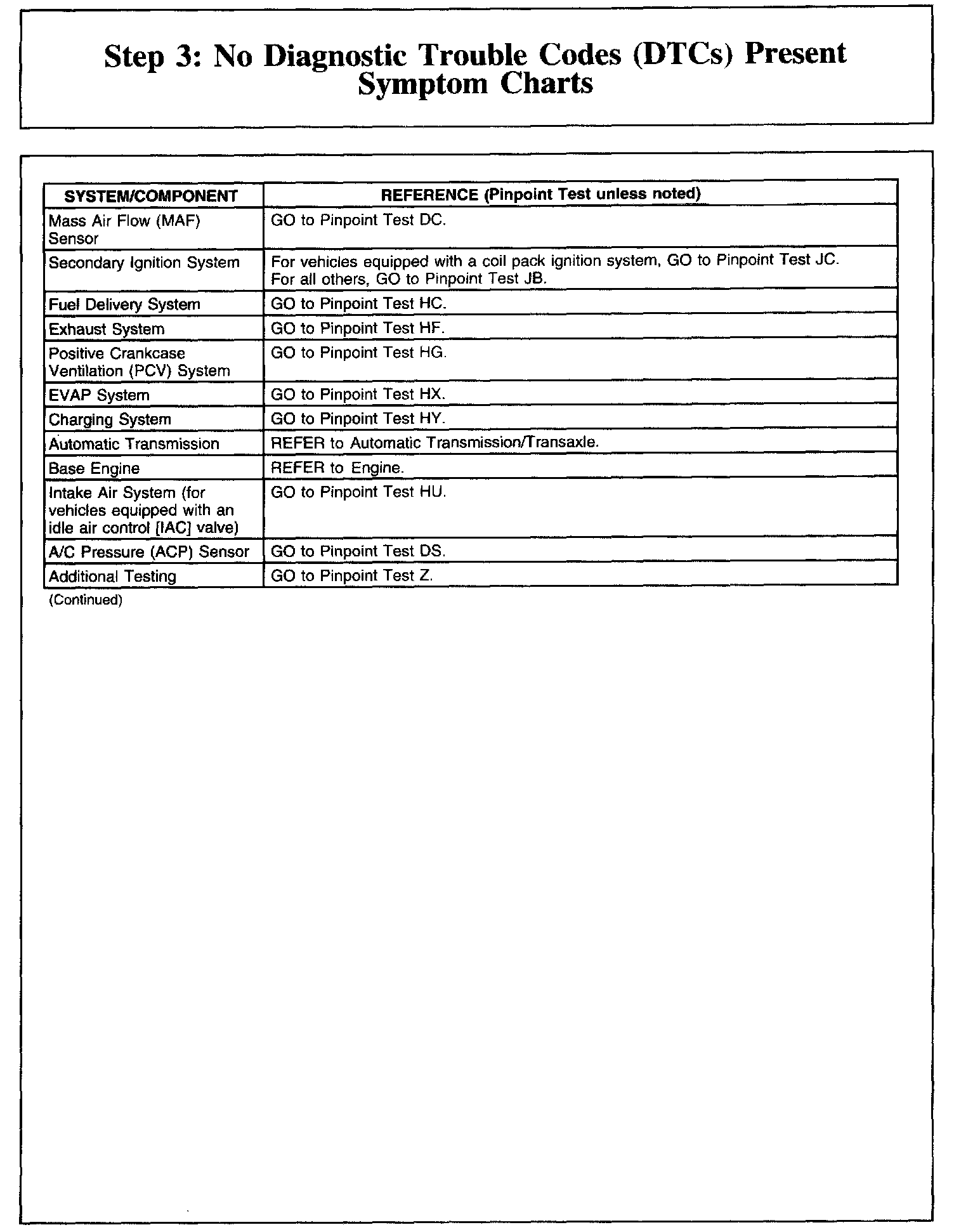 Step 3: No Diagnostic Trouble Codes (DTCs) Present
Symptom Charts

| SYSTEM/COMPONENT | REFERENCE (Pinpoint Test unless noted) |
|---|---|
| Mass Air Flow (MAF) Sensor | GO to Pinpoint Test DC. |
| Secondary Ignition System | For vehicles equipped with a coil pack ignition system, GO to Pinpoint Test JC. For all others, GO to Pinpoint Test JB. |
| Fuel Delivery System | GO to Pinpoint Test HC. |
| Exhaust System | GO to Pinpoint Test HF. |
| Positive Crankcase Ventilation (PCV) System | GO to Pinpoint Test HG. |
| EVAP System | GO to Pinpoint Test HX. |
| Charging System | GO to Pinpoint Test HY. |
| Automatic Transmission | REFER to Automatic Transmission/Transaxle. |
| Base Engine | REFER to Engine. |
| Intake Air System (for vehicles equipped with an idle air control [IAC] valve) | GO to Pinpoint Test HU. |
| A/C Pressure (ACP) Sensor | GO to Pinpoint Test DS. |
| Additional Testing | GO to Pinpoint Test Z. |

(Continued)